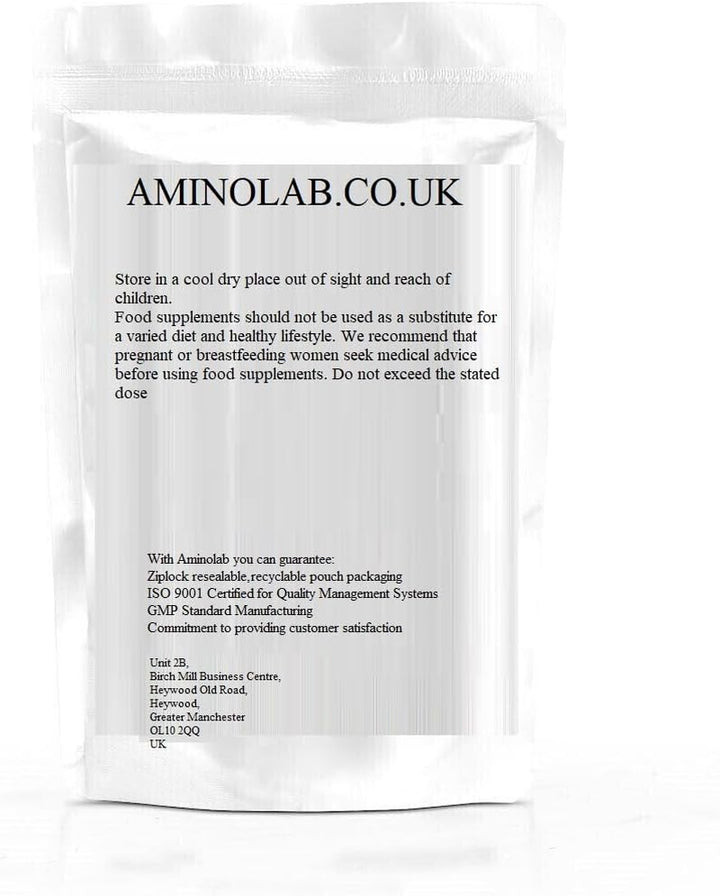 AMINOLAB.CO.UK

Store in a cool dry place out of sight and reach of children.
Food supplements should not be used as a substitute for a varied diet and healthy lifestyle. We recommend that pregnant or breastfeeding women seek medical advice before using food supplements. Do not exceed the stated dose

With Aminolab you can guarantee:
Ziplock resealable,recyclable pouch packaging
ISO 9001 Certified for Quality Management Systems
GMP Standard Manufacturing
Commitment to providing customer satisfaction

Unit 2B,
Birch Mill Business Centre,
Heywood Old Road,
Heywood,
Greater Manchester
OL10 2QQ
UK